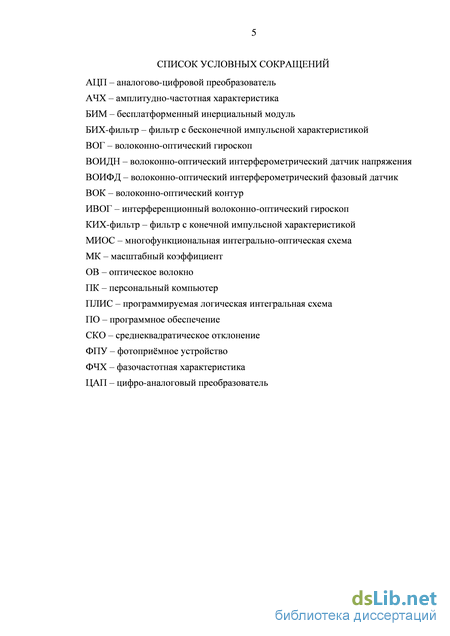 5

СПИСОК УСЛОВНЫХ СОКРАЩЕНИЙ

АЦП – аналогово-цифровой преобразователь
АЧХ – амплитудно-частотная характеристика
БИМ – бесплатформенный инерциальный модуль
БИХ-фильтр – фильтр с бесконечной импульсной характеристикой
ВОГ – волоконно-оптический гироскоп
ВОИДН – волоконно-оптический интерферометрический датчик напряжения
ВОИФД – волоконно-оптический интерферометрический фазовый датчик
ВОК – волоконно-оптический контур
ИВОГ – интерференционный волоконно-оптический гироскоп
КИХ-фильтр – фильтр с конечной импульсной характеристикой
МИОС – многофункциональная интегрально-оптическая схема
МК – масштабный коэффициент
ОВ – оптическое волокно
ПК – персональный компьютер
ПЛИС – программируемая логическая интегральная схема
ПО – программное обеспечение
СКО – среднеквадратическое отклонение
ФПУ – фотоприёмное устройство
ФЧХ – фазочастотная характеристика
ЦАП – цифро-аналоговый преобразователь

dsLib.net
библиотека диссертаций